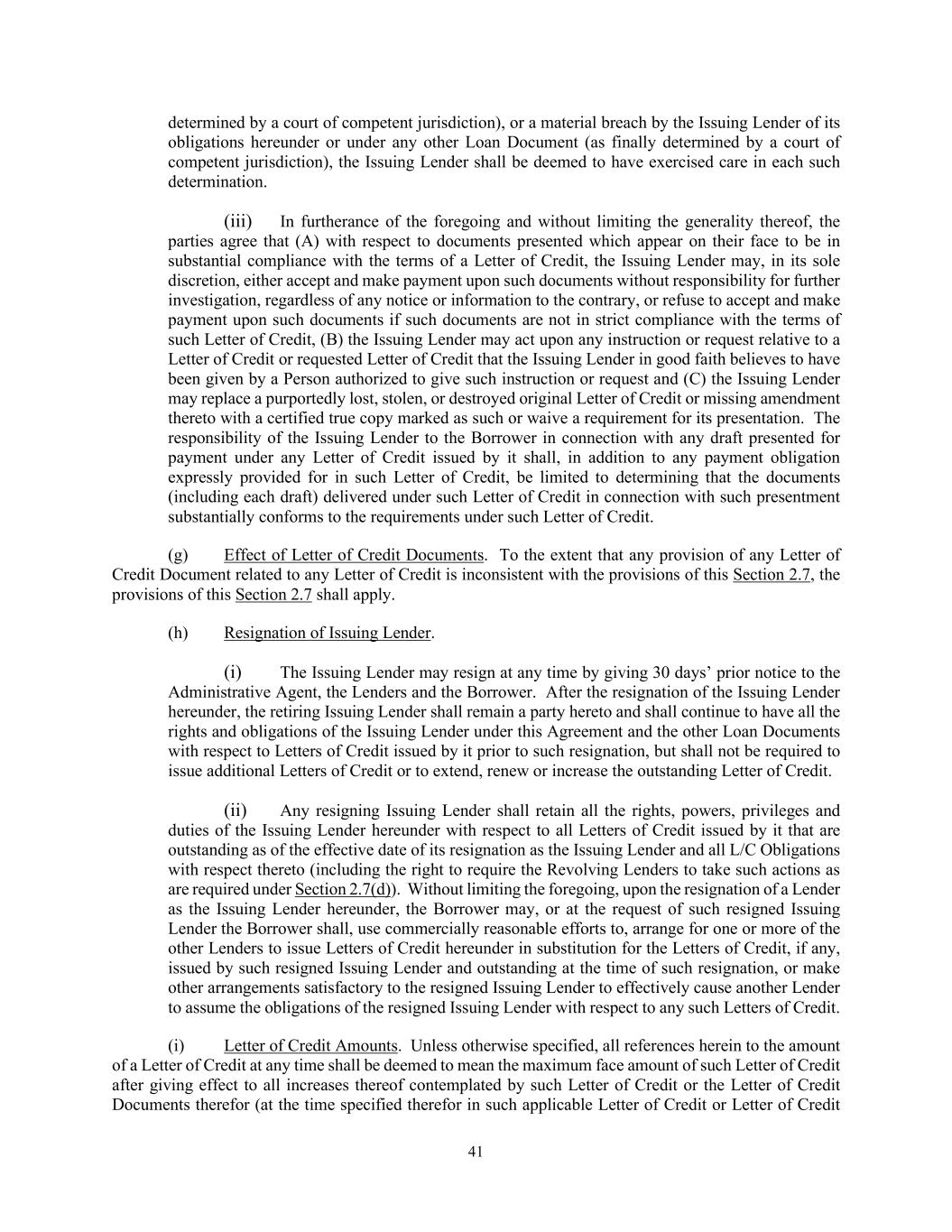 determined by a court of competent jurisdiction), or a material breach by the Issuing Lender of its obligations hereunder or under any other Loan Document (as finally determined by a court of competent jurisdiction), the Issuing Lender shall be deemed to have exercised care in each such determination.

(iii) In furtherance of the foregoing and without limiting the generality thereof, the parties agree that (A) with respect to documents presented which appear on their face to be in substantial compliance with the terms of a Letter of Credit, the Issuing Lender may, in its sole discretion, either accept and make payment upon such documents without responsibility for further investigation, regardless of any notice or information to the contrary, or refuse to accept and make payment upon such documents if such documents are not in strict compliance with the terms of such Letter of Credit, (B) the Issuing Lender may act upon any instruction or request relative to a Letter of Credit or requested Letter of Credit that the Issuing Lender in good faith believes to have been given by a Person authorized to give such instruction or request and (C) the Issuing Lender may replace a purportedly lost, stolen, or destroyed original Letter of Credit or missing amendment thereto with a certified true copy marked as such or waive a requirement for its presentation. The responsibility of the Issuing Lender to the Borrower in connection with any draft presented for payment under any Letter of Credit issued by it shall, in addition to any payment obligation expressly provided for in such Letter of Credit, be limited to determining that the documents (including each draft) delivered under such Letter of Credit in connection with such presentment substantially conforms to the requirements under such Letter of Credit.

(g) Effect of Letter of Credit Documents. To the extent that any provision of any Letter of Credit Document related to any Letter of Credit is inconsistent with the provisions of this Section 2.7, the provisions of this Section 2.7 shall apply.

(h) Resignation of Issuing Lender.

(i) The Issuing Lender may resign at any time by giving 30 days' prior notice to the Administrative Agent, the Lenders and the Borrower. After the resignation of the Issuing Lender hereunder, the retiring Issuing Lender shall remain a party hereto and shall continue to have all the rights and obligations of the Issuing Lender under this Agreement and the other Loan Documents with respect to Letters of Credit issued by it prior to such resignation, but shall not be required to issue additional Letters of Credit or to extend, renew or increase the outstanding Letter of Credit.

(ii) Any resigning Issuing Lender shall retain all the rights, powers, privileges and duties of the Issuing Lender hereunder with respect to all Letters of Credit issued by it that are outstanding as of the effective date of its resignation as the Issuing Lender and all L/C Obligations with respect thereto (including the right to require the Revolving Lenders to take such actions as are required under Section 2.7(d)). Without limiting the foregoing, upon the resignation of a Lender as the Issuing Lender hereunder, the Borrower may, or at the request of such resigned Issuing Lender the Borrower shall, use commercially reasonable efforts to, arrange for one or more of the other Lenders to issue Letters of Credit hereunder in substitution for the Letters of Credit, if any, issued by such resigned Issuing Lender and outstanding at the time of such resignation, or make other arrangements satisfactory to the resigned Issuing Lender to effectively cause another Lender to assume the obligations of the resigned Issuing Lender with respect to any such Letters of Credit.

(i) Letter of Credit Amounts. Unless otherwise specified, all references herein to the amount of a Letter of Credit at any time shall be deemed to mean the maximum face amount of such Letter of Credit after giving effect to all increases thereof contemplated by such Letter of Credit or the Letter of Credit Documents therefor (at the time specified therefor in such applicable Letter of Credit or Letter of Credit

41